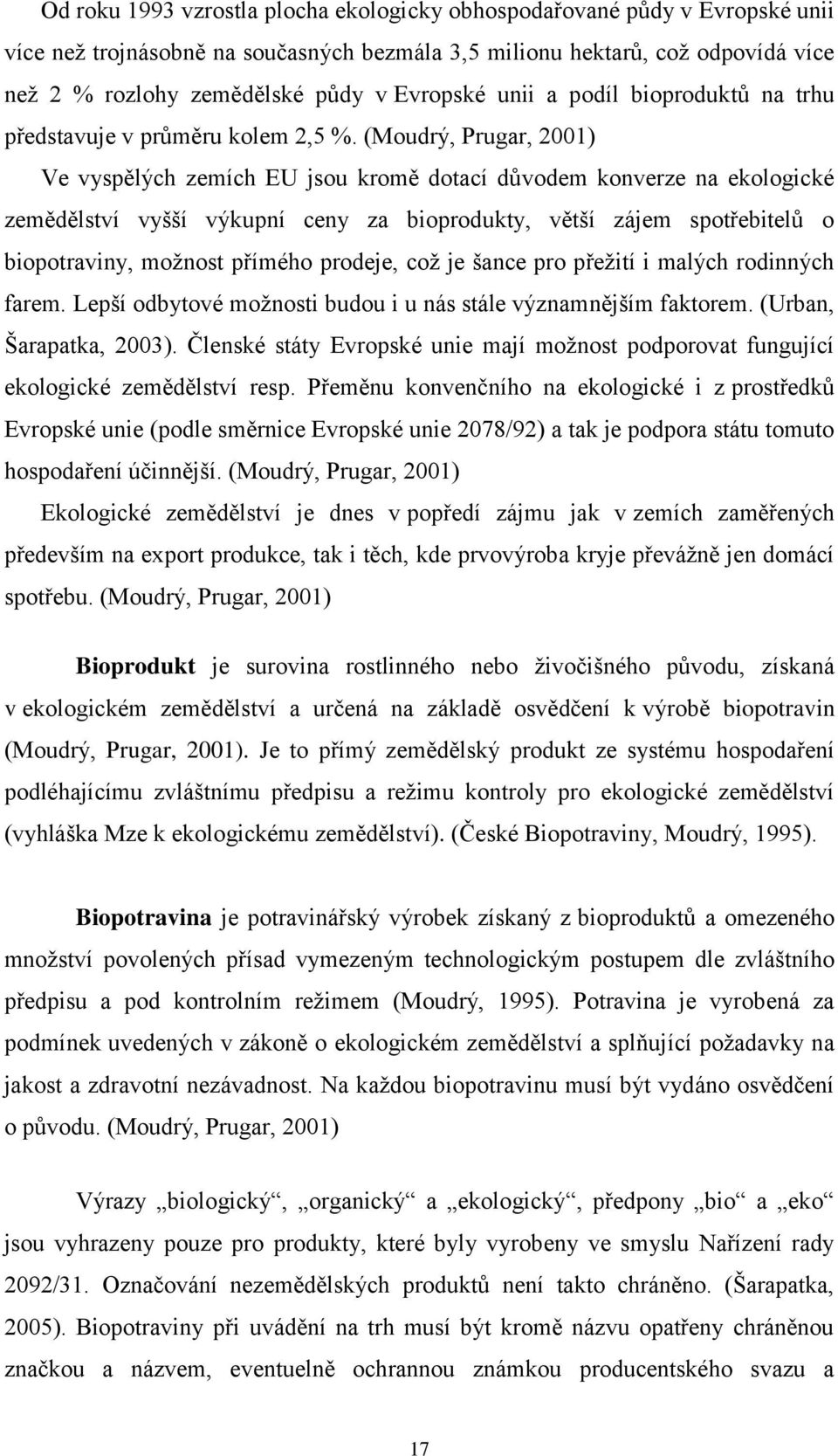 Od roku 1993 vzrostla plocha ekologicky obhospodařované půdy v Evropské unii více než trojnásobně na současných bezmála 3,5 milionu hektarů, což odpovídá více než 2 % rozlohy zemědělské půdy v Evropské unii a podíl bioproduktů na trhu představuje v průměru kolem 2,5 %. (Moudrý, Prugar, 2001)
Ve vyspělých zemích EU jsou kromě dotací důvodem konverze na ekologické zemědělství vyšší výkupní ceny za bioprodukty, větší zájem spotřebitelů o biopotraviny, možnost přímého prodeje, což je šance pro přežití i malých rodinných farem. Lepší odbytové možnosti budou i u nás stále významnějším faktorem. (Urban, Šarapatka, 2003). Členské státy Evropské unie mají možnost podporovat fungující ekologické zemědělství resp. Přeměnu konvenčního na ekologické i z prostředků Evropské unie (podle směrnice Evropské unie 2078/92) a tak je podpora státu tomuto hospodaření účinnější. (Moudrý, Prugar, 2001)
Ekologické zemědělství je dnes v popředí zájmu jak v zemích zaměřených především na export produkce, tak i těch, kde prvovýroba kryje převážně jen domácí spotřebu. (Moudrý, Prugar, 2001)

Bioprodukt je surovina rostlinného nebo živočišného původu, získaná v ekologickém zemědělství a určená na základě osvědčení k výrobě biopotravin (Moudrý, Prugar, 2001). Je to přímý zemědělský produkt ze systému hospodaření podléhajícímu zvláštnímu předpisu a režimu kontroly pro ekologické zemědělství (vyhláška Mze k ekologickému zemědělství). (České Biopotraviny, Moudrý, 1995).

Biopotravina je potravinářský výrobek získaný z bioproduktů a omezeného množství povolených přísad vymezeným technologickým postupem dle zvláštního předpisu a pod kontrolním režimem (Moudrý, 1995). Potravina je vyrobená za podmínek uvedených v zákoně o ekologickém zemědělství a splňující požadavky na jakost a zdravotní nezávadnost. Na každou biopotravinu musí být vydáno osvědčení o původu. (Moudrý, Prugar, 2001)

Výrazy „biologický“, „organický“ a „ekologický“, předpony „bio“ a „eko“ jsou vyhrazeny pouze pro produkty, které byly vyrobeny ve smyslu Nařízení rady 2092/31. Označování nezemědělských produktů není takto chráněno. (Šarapatka, 2005). Biopotraviny při uvádění na trh musí být kromě názvu opatřeny chráněnou značkou a názvem, eventuelně ochrannou známkou producentského svazu a

17